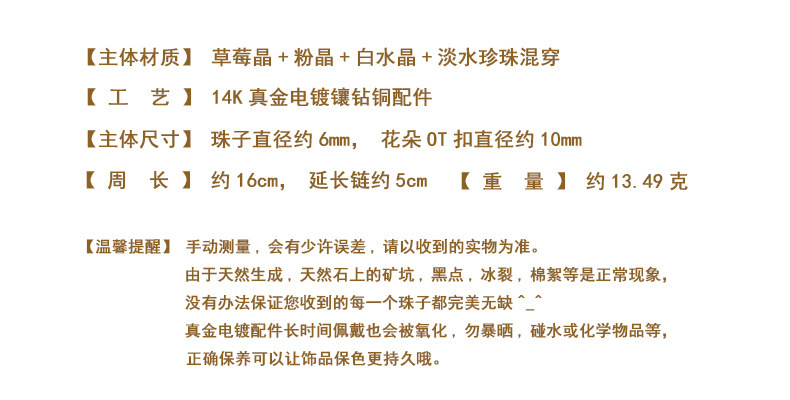 【主体材质】 草莓晶+粉晶+白水晶+淡水珍珠混穿

【工 艺】 14K真金电镀镶钻铜配件

【主体尺寸】 珠子直径约6mm， 花朵OT扣直径约10mm

【周 长】 约16cm， 延长链约5cm 【重 量】 约13.49克

【温馨提醒】 手动测量，会有少许误差，请以收到的实物为准。
由于天然生成，天然石上的矿坑，黑点，冰裂，棉絮等是正常现象，
没有办法保证您收到的每一个珠子都完美无缺^_^
真金电镀配件长时间佩戴也会被氧化，勿暴晒，碰水或化学物品等，
正确保养可以让饰品保色更持久哦。